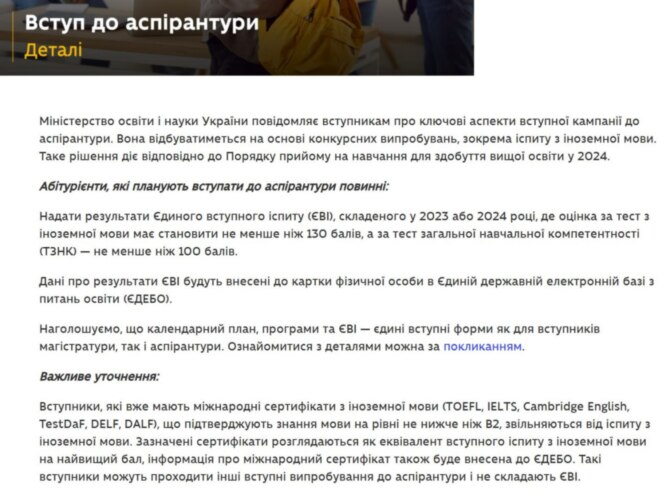 Вступ до аспірантури
Деталі

Міністерство освіти і науки України повідомляє вступникам про ключові аспекти вступної кампанії до аспірантури. Вона відбуватиметься на основі конкурсних випробувань, зокрема іспиту з іноземної мови. Таке рішення діє відповідно до Порядку прийому на навчання для здобуття вищої освіти у 2024.

Абітурієнти, які планують вступати до аспірантури повинні:

Надати результати Єдиного вступного іспиту (ЄВІ), складеного у 2023 або 2024 році, де оцінка за тест з іноземної мови має становити не менше ніж 130 балів, а за тест загальної навчальної компетентності (ТЗНК) — не менше ніж 100 балів.

Дані про результати ЄВІ будуть внесені до картки фізичної особи в Єдиній державній електронній базі з питань освіти (ЄДЕБО).

Наголошуємо, що календарний план, програми та ЄВІ — єдині вступні форми як для вступників магістратури, так і аспірантури. Ознайомитися з деталями можна за покликанням.

Важливе уточнення:

Вступники, які вже мають міжнародні сертифікати з іноземної мови (TOEFL, IELTS, Cambridge English, TestDaF, DELF, DALF), що підтверджують знання мови на рівні не нижче ніж B2, звільняються від іспиту з іноземної мови. Зазначені сертифікати розглядаються як еквівалент вступного іспиту з іноземної мови на найвищий бал, інформація про міжнародний сертифікат також буде внесена до ЄДЕБО. Такі вступники можуть проходити інші вступні випробування до аспірантури і не складають ЄВІ.